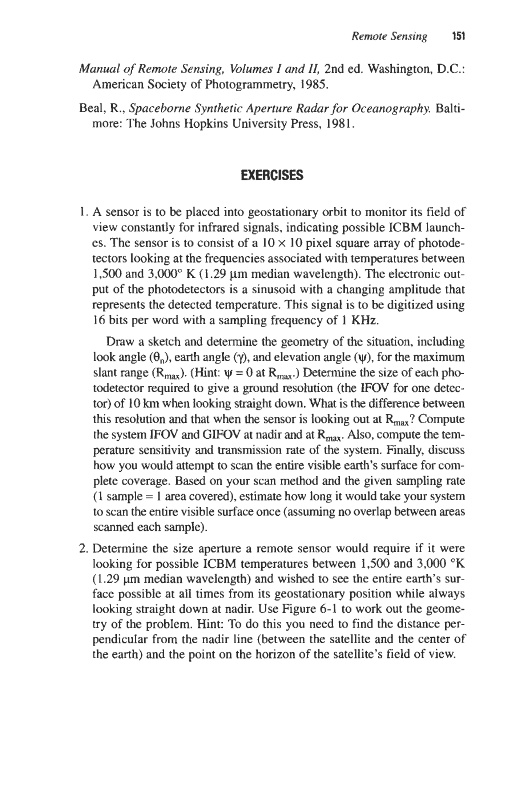 Remote Sensing 151

Manual of Remote Sensing, Volumes I and II, 2nd ed. Washington, D.C.: American Society of Photogrammetry, 1985.

Beal, R., Spaceborne Synthetic Aperture Radar for Oceanography. Baltimore: The Johns Hopkins University Press, 1981.

EXERCISES

1. A sensor is to be placed into geostationary orbit to monitor its field of view constantly for infrared signals, indicating possible ICBM launches. The sensor is to consist of a $10 \times 10$ pixel square array of photodetectors looking at the frequencies associated with temperatures between 1,500 and 3,000° K (1.29 μm median wavelength). The electronic output of the photodetectors is a sinusoid with a changing amplitude that represents the detected temperature. This signal is to be digitized using 16 bits per word with a sampling frequency of 1 KHz.

Draw a sketch and determine the geometry of the situation, including look angle ($\theta_n$), earth angle ($\gamma$), and elevation angle ($\psi$), for the maximum slant range ($R_{max}$). (Hint: $\psi = 0$ at $R_{max}$.) Determine the size of each photodetector required to give a ground resolution (the IFOV for one detector) of 10 km when looking straight down. What is the difference between this resolution and that when the sensor is looking out at $R_{max}$? Compute the system IFOV and GIFOV at nadir and at $R_{max}$. Also, compute the temperature sensitivity and transmission rate of the system. Finally, discuss how you would attempt to scan the entire visible earth's surface for complete coverage. Based on your scan method and the given sampling rate (1 sample = 1 area covered), estimate how long it would take your system to scan the entire visible surface once (assuming no overlap between areas scanned each sample).

2. Determine the size aperture a remote sensor would require if it were looking for possible ICBM temperatures between 1,500 and 3,000 °K (1.29 μm median wavelength) and wished to see the entire earth's surface possible at all times from its geostationary position while always looking straight down at nadir. Use Figure 6-1 to work out the geometry of the problem. Hint: To do this you need to find the distance perpendicular from the nadir line (between the satellite and the center of the earth) and the point on the horizon of the satellite's field of view.